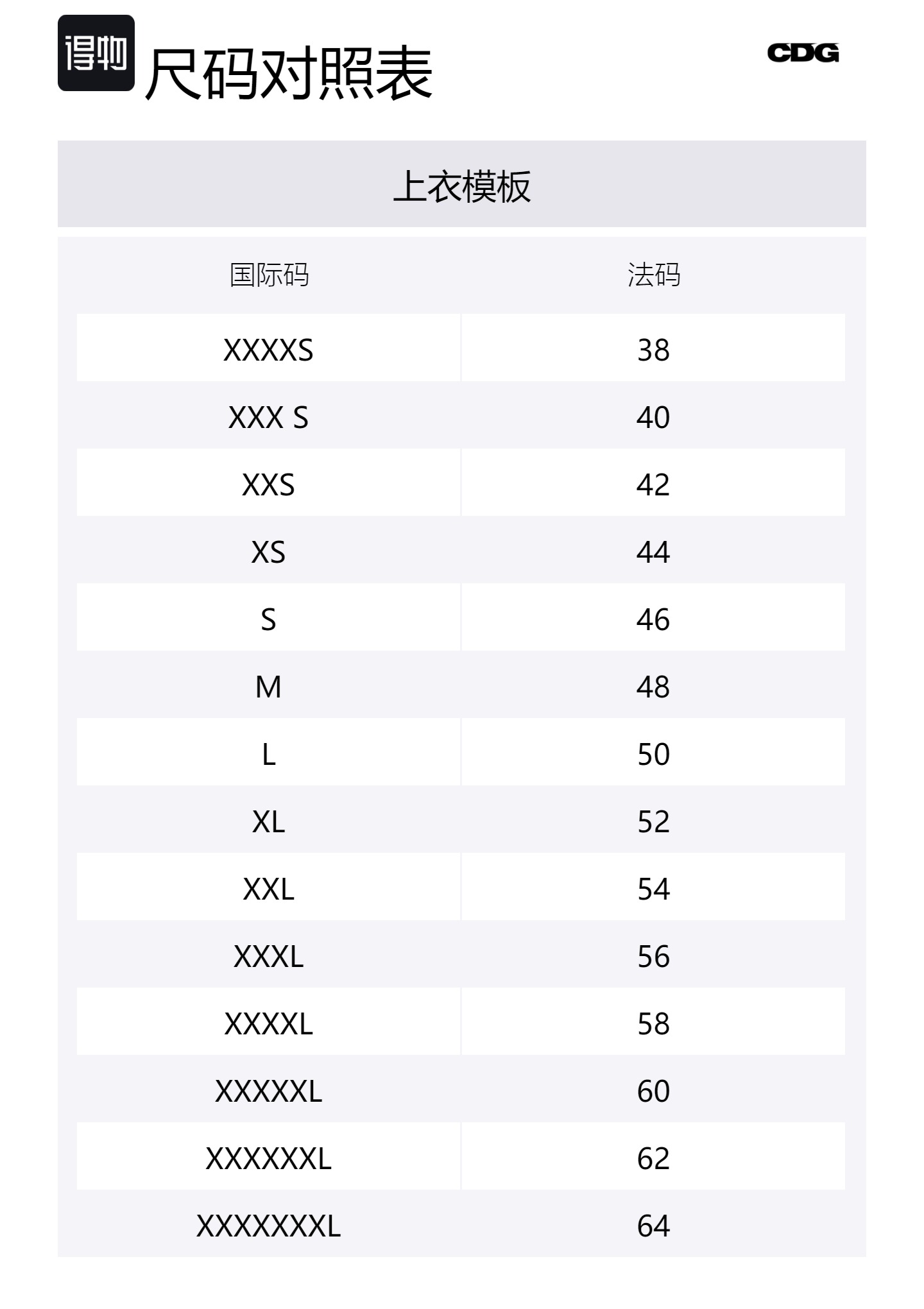 得物 尺码对照表

CDG

上衣模板

| 国际码 | 法码 |
|---|---|
| XXXXS | 38 |
| XXX S | 40 |
| XXS | 42 |
| XS | 44 |
| S | 46 |
| M | 48 |
| L | 50 |
| XL | 52 |
| XXL | 54 |
| XXXL | 56 |
| XXXXL | 58 |
| XXXXXL | 60 |
| XXXXXXL | 62 |
| XXXXXXXL | 64 |